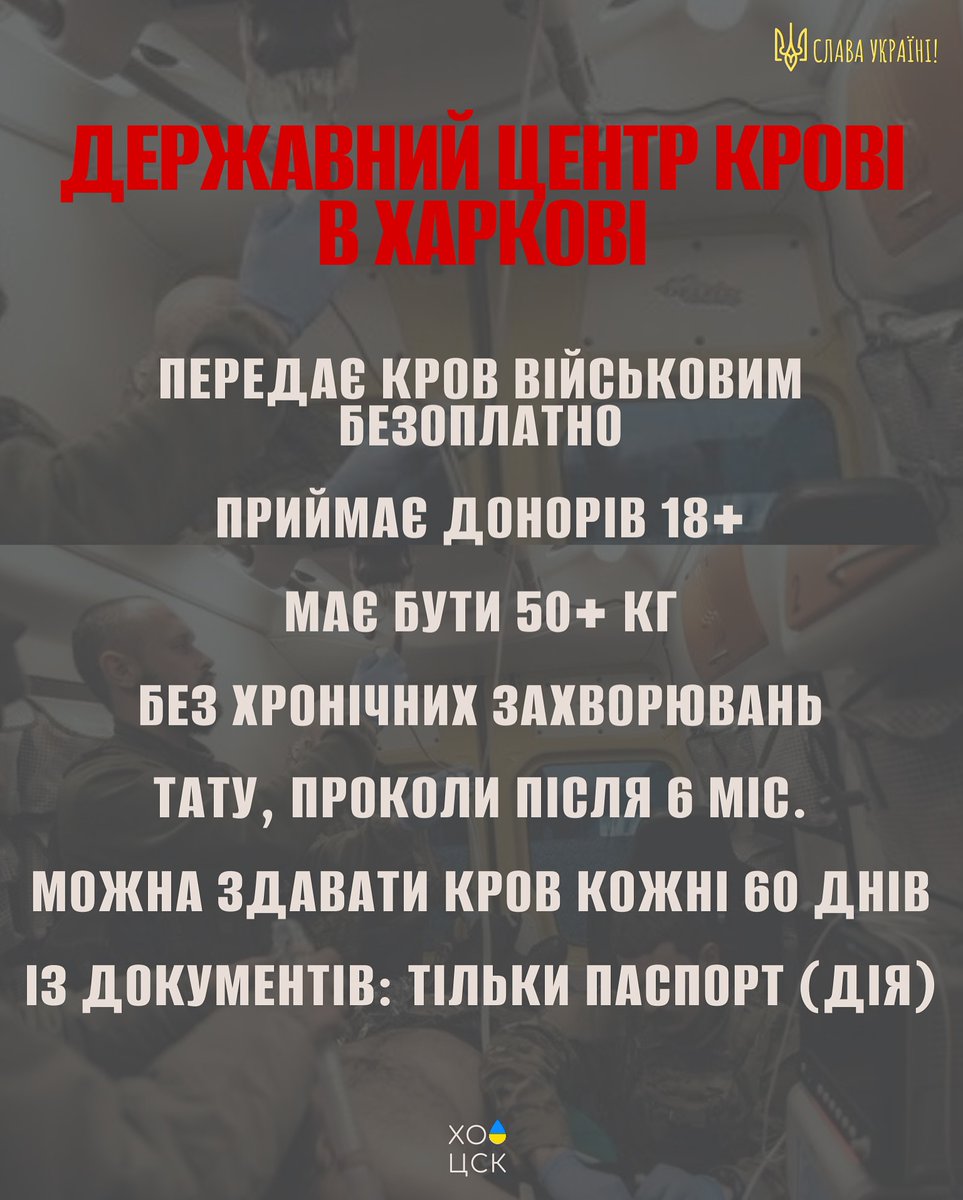 СЛАВА УКРАЇНІ!

ДЕРЖАВНИЙ ЦЕНТР КРОВІ В ХАРКОВІ

ПЕРЕДАЄ КРОВ ВІЙСЬКОВИМ БЕЗОПЛАТНО

ПРИЙМАЄ ДОНОРІВ 18+

МАЄ БУТИ 50+ КГ

БЕЗ ХРОНІЧНИХ ЗАХВОРЮВАНЬ

ТАТУ, ПРОКОЛИ ПІСЛЯ 6 МІС.

МОЖНА ЗДАВАТИ КРОВ КОЖНІ 60 ДНІВ

ІЗ ДОКУМЕНТІВ: ТІЛЬКИ ПАСПОРТ (ДІЯ)

ХО
ЦСК